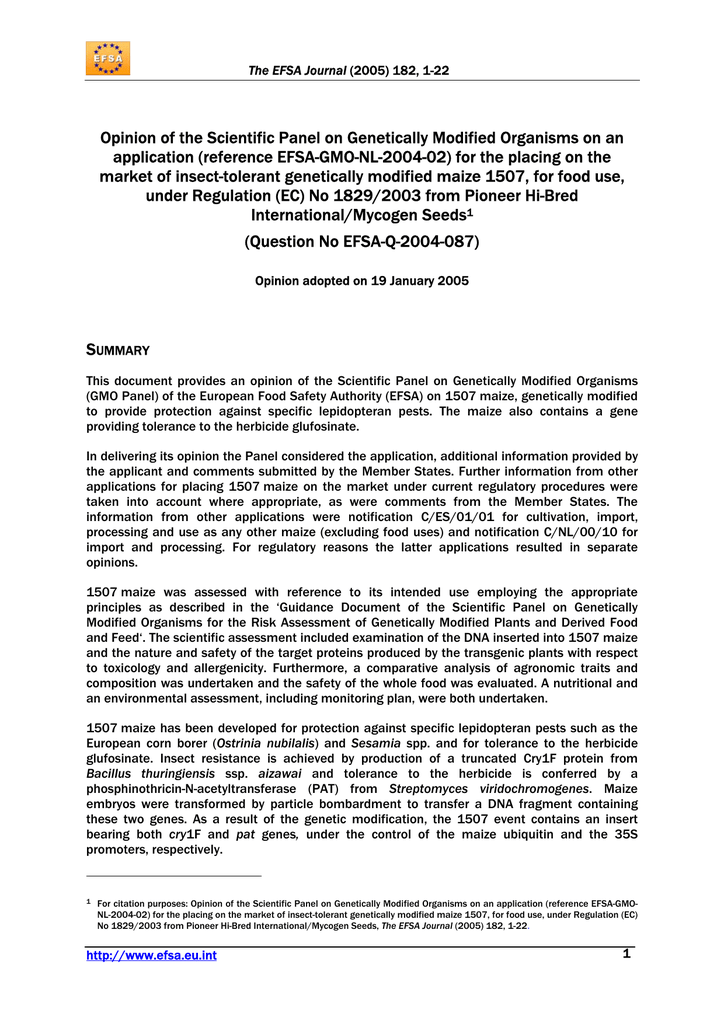 EFSA

The EFSA Journal (2005) 182, 1-22

Opinion of the Scientific Panel on Genetically Modified Organisms on an application (reference EFSA-GMO-NL-2004-02) for the placing on the market of insect-tolerant genetically modified maize 1507, for food use, under Regulation (EC) No 1829/2003 from Pioneer Hi-Bred International/Mycogen Seeds$^1$

(Question No EFSA-Q-2004-087)

Opinion adopted on 19 January 2005

SUMMARY

This document provides an opinion of the Scientific Panel on Genetically Modified Organisms (GMO Panel) of the European Food Safety Authority (EFSA) on 1507 maize, genetically modified to provide protection against specific lepidopteran pests. The maize also contains a gene providing tolerance to the herbicide glufosinate.

In delivering its opinion the Panel considered the application, additional information provided by the applicant and comments submitted by the Member States. Further information from other applications for placing 1507 maize on the market under current regulatory procedures were taken into account where appropriate, as were comments from the Member States. The information from other applications were notification C/ES/01/01 for cultivation, import, processing and use as any other maize (excluding food uses) and notification C/NL/00/10 for import and processing. For regulatory reasons the latter applications resulted in separate opinions.

1507 maize was assessed with reference to its intended use employing the appropriate principles as described in the 'Guidance Document of the Scientific Panel on Genetically Modified Organisms for the Risk Assessment of Genetically Modified Plants and Derived Food and Feed'. The scientific assessment included examination of the DNA inserted into 1507 maize and the nature and safety of the target proteins produced by the transgenic plants with respect to toxicology and allergenicity. Furthermore, a comparative analysis of agronomic traits and composition was undertaken and the safety of the whole food was evaluated. A nutritional and an environmental assessment, including monitoring plan, were both undertaken.

1507 maize has been developed for protection against specific lepidopteran pests such as the European corn borer (Ostrinia nubilalis) and Sesamia spp. and for tolerance to the herbicide glufosinate. Insect resistance is achieved by production of a truncated Cry1F protein from Bacillus thuringiensis ssp. aizawai and tolerance to the herbicide is conferred by a phosphinothricin-N-acetyltransferase (PAT) from Streptomyces viridochromogenes. Maize embryos were transformed by particle bombardment to transfer a DNA fragment containing these two genes. As a result of the genetic modification, the 1507 event contains an insert bearing both cry1F and pat genes, under the control of the maize ubiquitin and the 35S promoters, respectively.

$^1$ For citation purposes: Opinion of the Scientific Panel on Genetically Modified Organisms on an application (reference EFSA-GMO-NL-2004-02) for the placing on the market of insect-tolerant genetically modified maize 1507, for food use, under Regulation (EC) No 1829/2003 from Pioneer Hi-Bred International/Mycogen Seeds, The EFSA Journal (2005) 182, 1-22.

http://www.efsa.eu.int 1